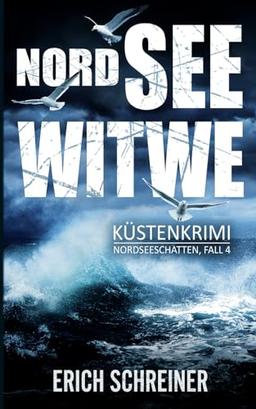 NORDSEE
WITWE

KÜSTENKRIMI
NORDSEESCHATTEN, FALL 4

ERICH SCHREINER